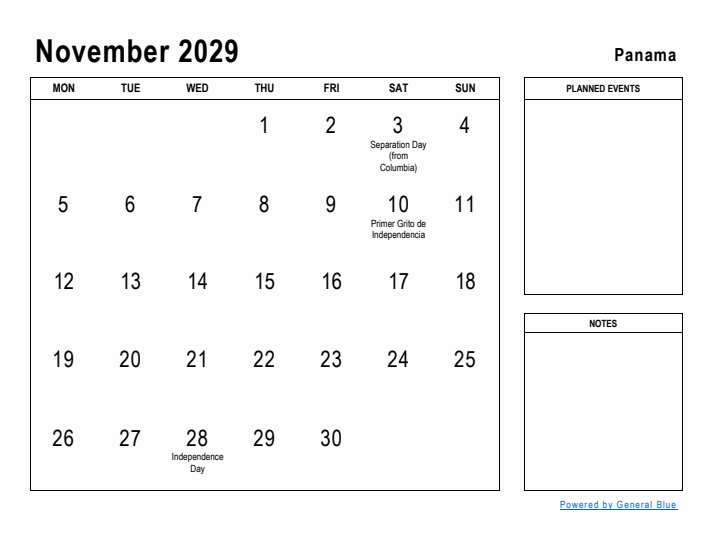 November 2029

Panama

| MON | TUE | WED | THU | FRI | SAT | SUN |
|---|---|---|---|---|---|---|
| | | | 1 | 2 | 3 Separation Day (from Columbia) | 4 |
| 5 | 6 | 7 | 8 | 9 | 10 Primer Grito de Independencia | 11 |
| 12 | 13 | 14 | 15 | 16 | 17 | 18 |
| 19 | 20 | 21 | 22 | 23 | 24 | 25 |
| 26 | 27 | 28 Independence Day | 29 | 30 | | |

PLANNED EVENTS

NOTES

Powered by General Blue